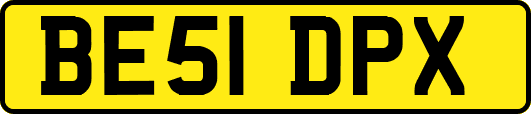 BE51 DPX